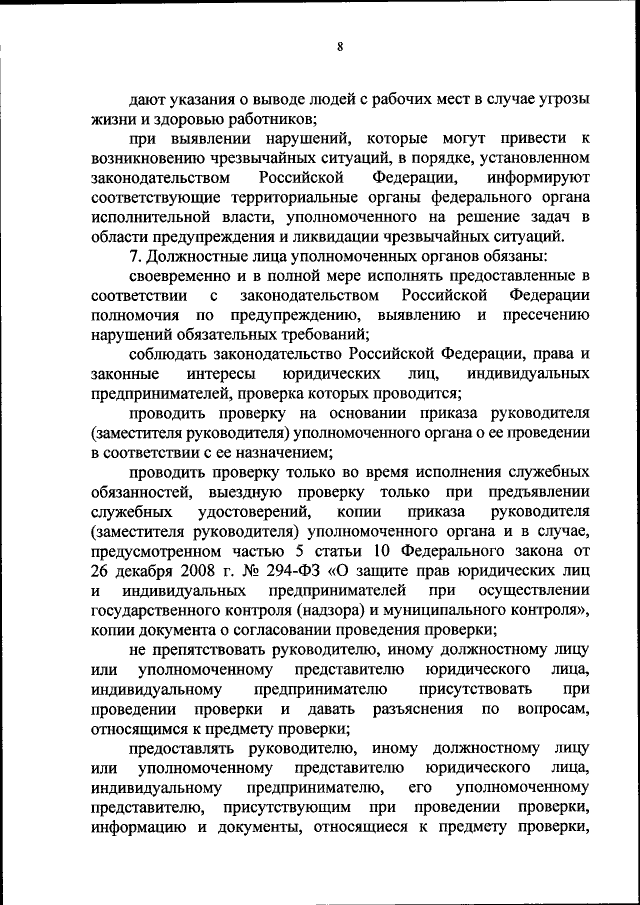 8

дают указания о выводе людей с рабочих мест в случае угрозы жизни и здоровью работников;

при выявлении нарушений, которые могут привести к возникновению чрезвычайных ситуаций, в порядке, установленном законодательством Российской Федерации, информируют соответствующие территориальные органы федерального органа исполнительной власти, уполномоченного на решение задач в области предупреждения и ликвидации чрезвычайных ситуаций.

7. Должностные лица уполномоченных органов обязаны:

своевременно и в полной мере исполнять предоставленные в соответствии с законодательством Российской Федерации полномочия по предупреждению, выявлению и пресечению нарушений обязательных требований;

соблюдать законодательство Российской Федерации, права и законные интересы юридических лиц, индивидуальных предпринимателей, проверка которых проводится;

проводить проверку на основании приказа руководителя (заместителя руководителя) уполномоченного органа о ее проведении в соответствии с ее назначением;

проводить проверку только во время исполнения служебных обязанностей, выездную проверку только при предъявлении служебных удостоверений, копии приказа руководителя (заместителя руководителя) уполномоченного органа и в случае, предусмотренном частью 5 статьи 10 Федерального закона от 26 декабря 2008 г. № 294-ФЗ «О защите прав юридических лиц и индивидуальных предпринимателей при осуществлении государственного контроля (надзора) и муниципального контроля», копии документа о согласовании проведения проверки;

не препятствовать руководителю, иному должностному лицу или уполномоченному представителю юридического лица, индивидуальному предпринимателю присутствовать при проведении проверки и давать разъяснения по вопросам, относящимся к предмету проверки;

предоставлять руководителю, иному должностному лицу или уполномоченному представителю юридического лица, индивидуальному предпринимателю, его уполномоченному представителю, присутствующим при проведении проверки, информацию и документы, относящиеся к предмету проверки,